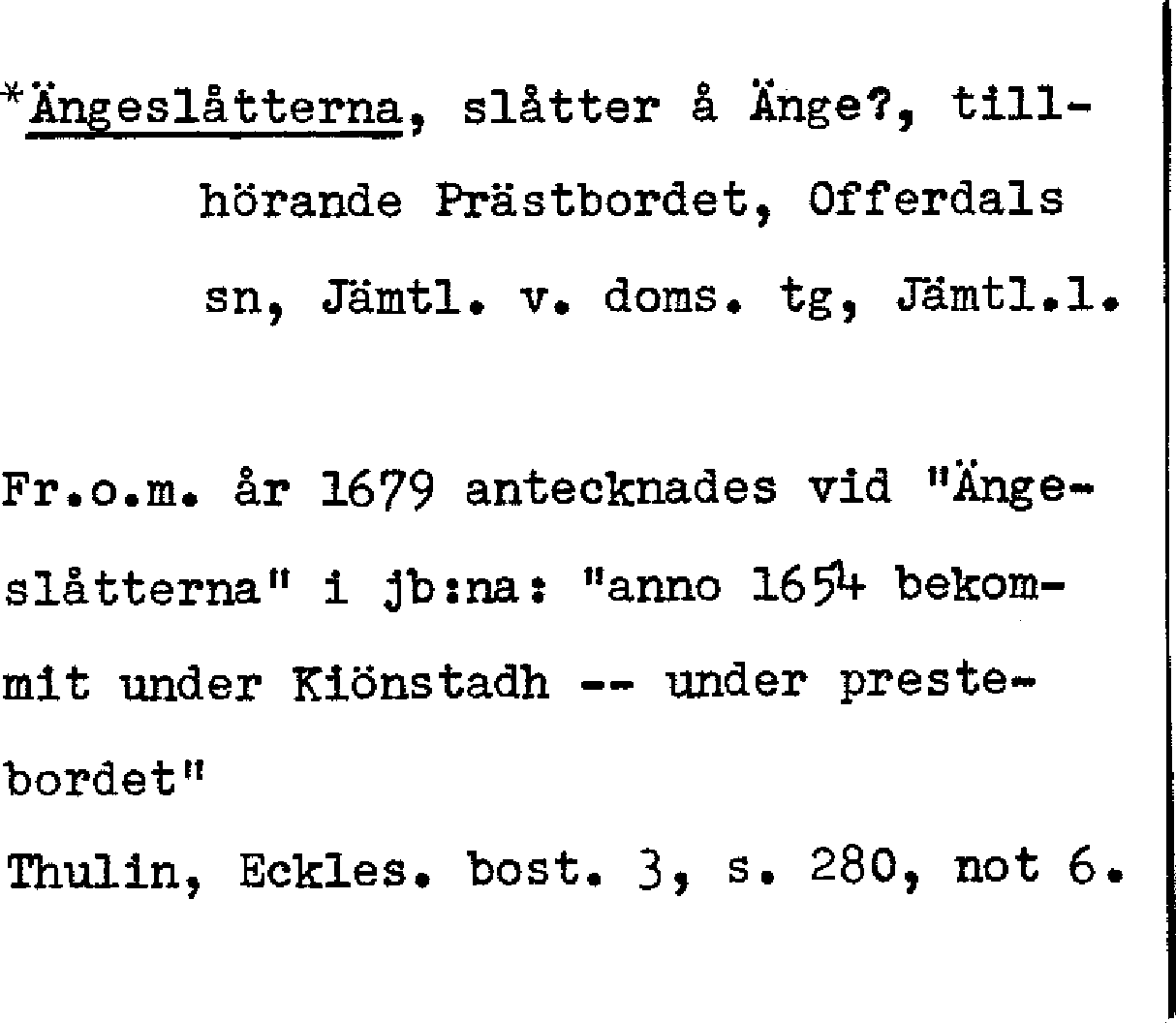 *Ängeslåtterna, slåtter å Änge?, tillhörande Prästbordet, Offerdals sn, Jämtl. v. doms. tg, Jämtl.l.

Fr.o.m. år 1679 antecknades vid "Ängeslåtterna" i jb:na: "anno 1654 bekommit under Kiönstadh -- under prestebordet"

Thulin, Eckles. bost. 3, s. 280, not 6.